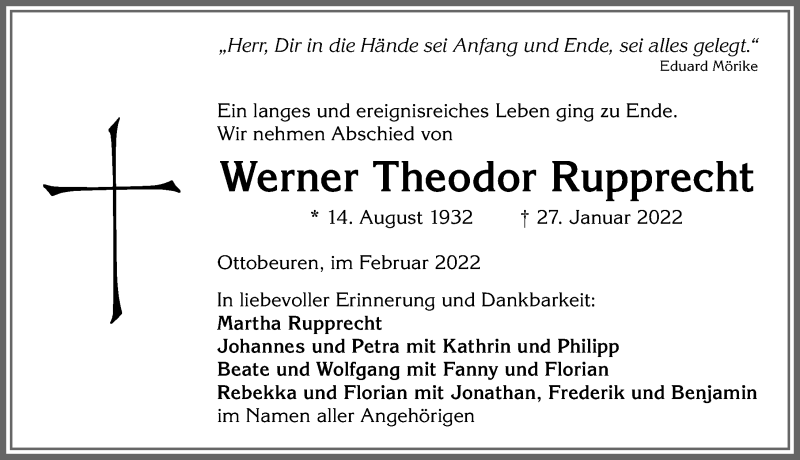 „Herr, Dir in die Hände sei Anfang und Ende, sei alles gelegt.“
Eduard Mörike

Ein langes und ereignisreiches Leben ging zu Ende.
Wir nehmen Abschied von

Werner Theodor Rupprecht

* 14. August 1932 † 27. Januar 2022

Ottobeuren, im Februar 2022

In liebevoller Erinnerung und Dankbarkeit:
Martha Rupprecht
Johannes und Petra mit Kathrin und Philipp
Beate und Wolfgang mit Fanny und Florian
Rebekka und Florian mit Jonathan, Frederik und Benjamin
im Namen aller Angehörigen